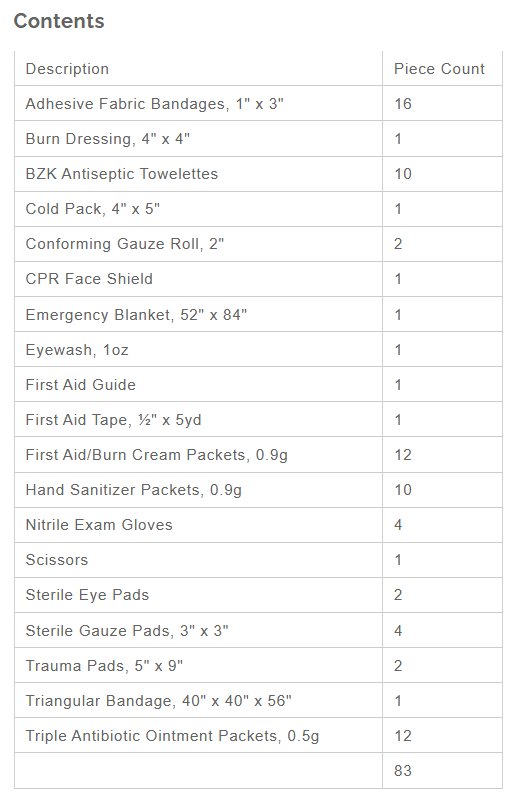 Contents

| Description | Piece Count |
|---|---|
| Adhesive Fabric Bandages, 1" x 3" | 16 |
| Burn Dressing, 4" x 4" | 1 |
| BZK Antiseptic Towelettes | 10 |
| Cold Pack, 4" x 5" | 1 |
| Conforming Gauze Roll, 2" | 2 |
| CPR Face Shield | 1 |
| Emergency Blanket, 52" x 84" | 1 |
| Eyewash, 1oz | 1 |
| First Aid Guide | 1 |
| First Aid Tape, ½" x 5yd | 1 |
| First Aid/Burn Cream Packets, 0.9g | 12 |
| Hand Sanitizer Packets, 0.9g | 10 |
| Nitrile Exam Gloves | 4 |
| Scissors | 1 |
| Sterile Eye Pads | 2 |
| Sterile Gauze Pads, 3" x 3" | 4 |
| Trauma Pads, 5" x 9" | 2 |
| Triangular Bandage, 40" x 40" x 56" | 1 |
| Triple Antibiotic Ointment Packets, 0.5g | 12 |
| | 83 |